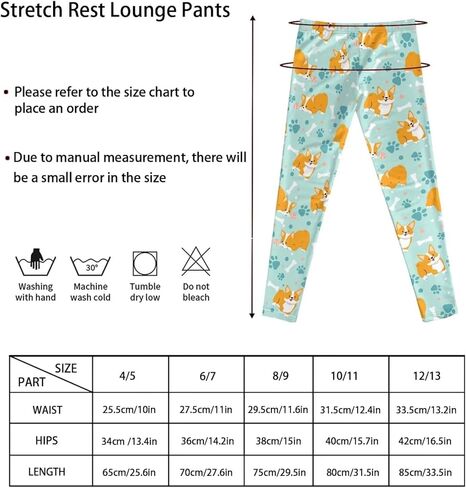 Stretch Rest Lounge Pants

• Please refer to the size chart to place an order

• Due to manual measurement, there will be a small error in the size

30°

Washing with hand

Machine wash cold

Tumble dry low

Do not bleach

| SIZE / PART | 4/5 | 6/7 | 8/9 | 10/11 | 12/13 |
|---|---|---|---|---|---|
| WAIST | 25.5cm/10in | 27.5cm/11in | 29.5cm/11.6in | 31.5cm/12.4in | 33.5cm/13.2in |
| HIPS | 34cm /13.4in | 36cm/14.2in | 38cm/15in | 40cm/15.7in | 42cm/16.5in |
| LENGTH | 65cm/25.6in | 70cm/27.6in | 75cm/29.5in | 80cm/31.5in | 85cm/33.5in |